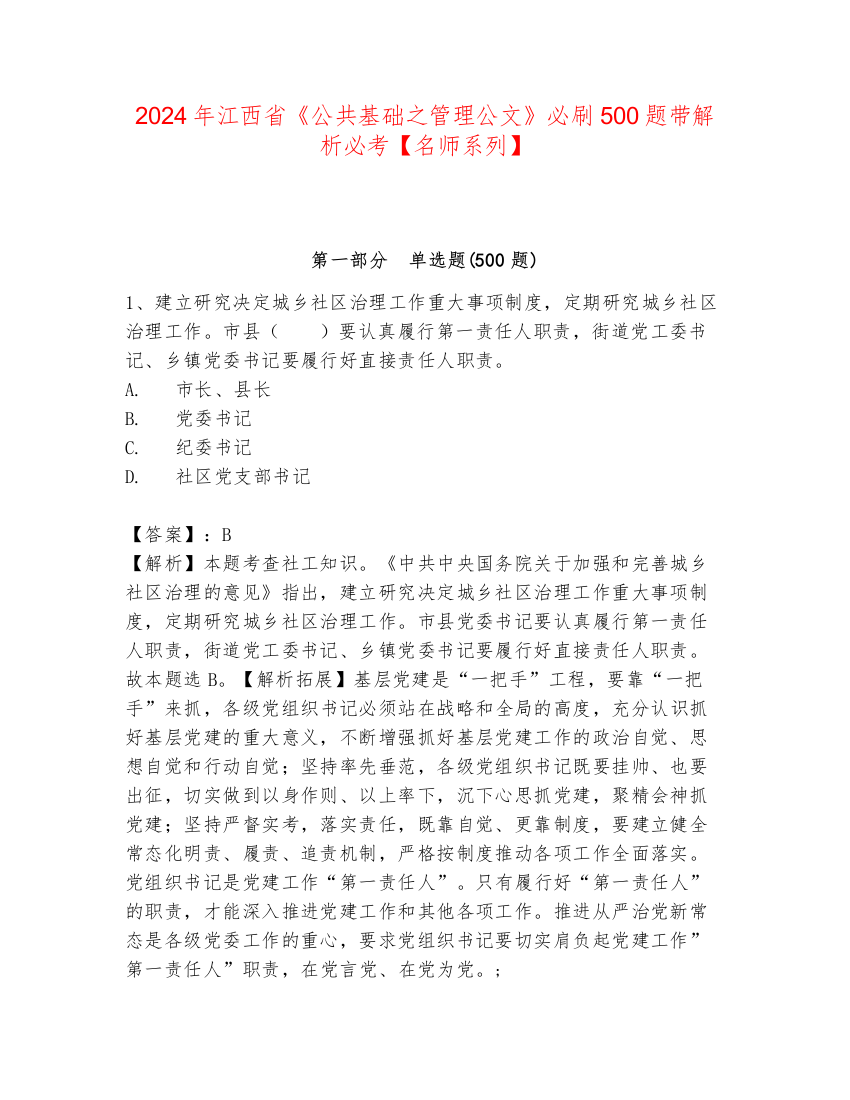 2024年江西省《公共基础之管理公文》必刷500题带解析必考【名师系列】

第一部分　单选题(500题)

1、建立研究决定城乡社区治理工作重大事项制度，定期研究城乡社区治理工作。市县（　　）要认真履行第一责任人职责，街道党工委书记、乡镇党委书记要履行好直接责任人职责。
A.　市长、县长
B.　党委书记
C.　纪委书记
D.　社区党支部书记

【答案】：B
【解析】本题考查社工知识。《中共中央国务院关于加强和完善城乡社区治理的意见》指出，建立研究决定城乡社区治理工作重大事项制度，定期研究城乡社区治理工作。市县党委书记要认真履行第一责任人职责，街道党工委书记、乡镇党委书记要履行好直接责任人职责。故本题选B。【解析拓展】基层党建是“一把手”工程，要靠“一把手”来抓，各级党组织书记必须站在战略和全局的高度，充分认识抓好基层党建的重大意义，不断增强抓好基层党建工作的政治自觉、思想自觉和行动自觉；坚持率先垂范，各级党组织书记既要挂帅、也要出征，切实做到以身作则、以上率下，沉下心思抓党建，聚精会神抓党建；坚持严督实考，落实责任，既靠自觉、更靠制度，要建立健全常态化明责、履责、追责机制，严格按制度推动各项工作全面落实。党组织书记是党建工作“第一责任人”。只有履行好“第一责任人”的职责，才能深入推进党建工作和其他各项工作。推进从严治党新常态是各级党委工作的重心，要求党组织书记要切实肩负起党建工作”第一责任人”职责，在党言党、在党为党。；